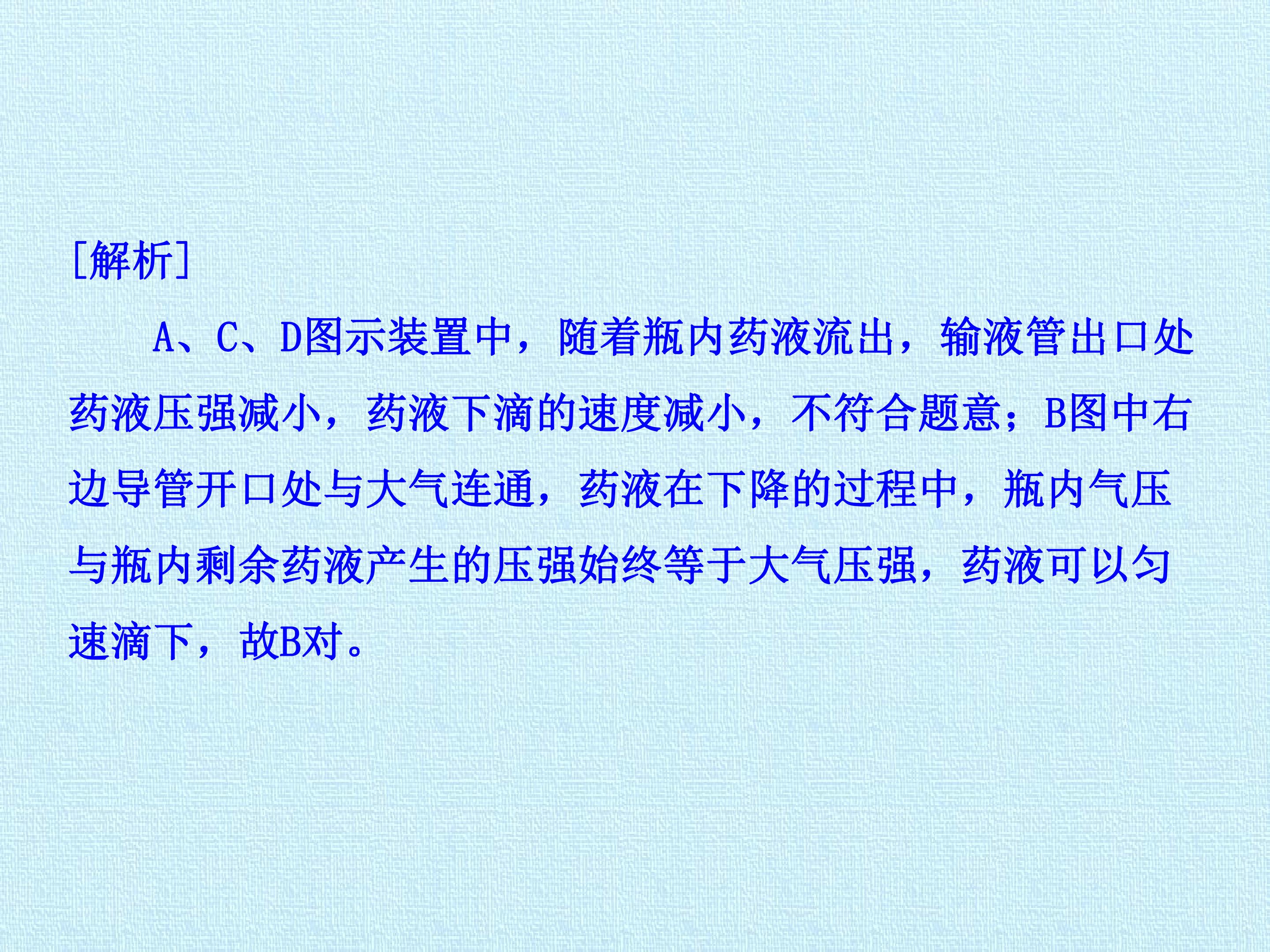 [解析]

A、C、D图示装置中，随着瓶内药液流出，输液管出口处药液压强减小，药液下滴的速度减小，不符合题意；B图中右边导管开口处与大气连通，药液在下降的过程中，瓶内气压与瓶内剩余药液产生的压强始终等于大气压强，药液可以匀速滴下，故B对。